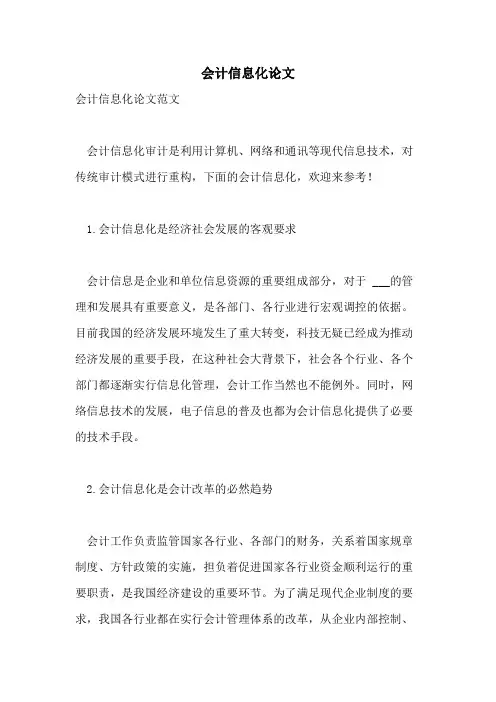 会计信息化论文

会计信息化论文范文

会计信息化审计是利用计算机、网络和通讯等现代信息技术，对传统审计模式进行重构，下面的会计信息化，欢迎来参考！

1.会计信息化是经济社会发展的客观要求

会计信息是企业和单位信息资源的重要组成部分，对于 ___的管理和发展具有重要意义，是各部门、各行业进行宏观调控的依据。目前我国的经济发展环境发生了重大转变，科技无疑已经成为推动经济发展的重要手段，在这种社会大背景下，社会各个行业、各个部门都逐渐实行信息化管理，会计工作当然也不能例外。同时，网络信息技术的发展，电子信息的普及也都为会计信息化提供了必要的技术手段。

2.会计信息化是会计改革的必然趋势

会计工作负责监管国家各行业、各部门的财务，关系着国家规章制度、方针政策的实施，担负着促进国家各行业资金顺利运行的重要职责，是我国经济建设的重要环节。为了满足现代企业制度的要求，我国各行业都在实行会计管理体系的改革，从企业内部控制、